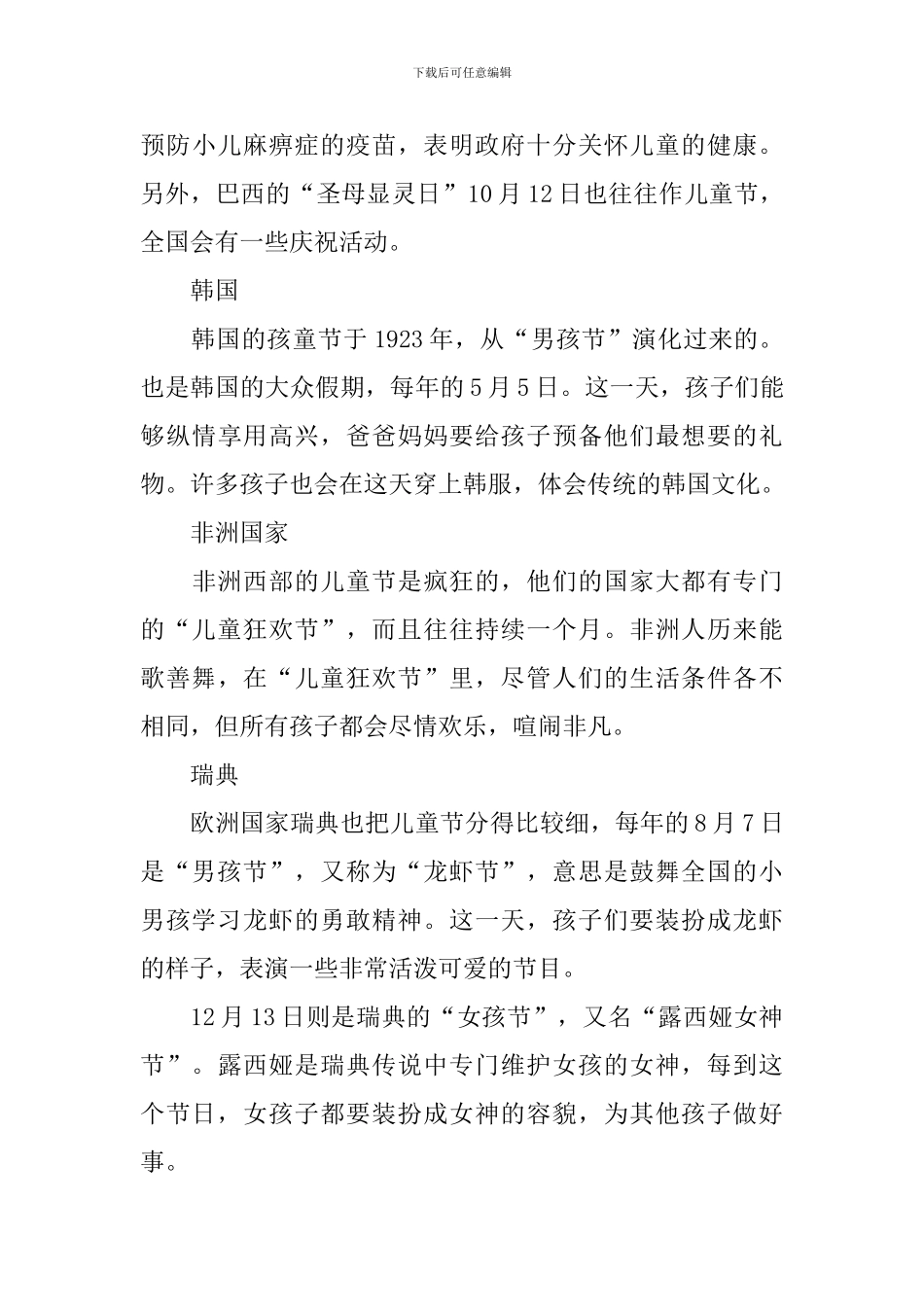 下载后可任意编辑

预防小儿麻痹症的疫苗，表明政府十分关怀儿童的健康。另外，巴西的“圣母显灵日”10月12日也往往作儿童节，全国会有一些庆祝活动。

韩国

韩国的孩童节于1923年，从“男孩节”演化过来的。也是韩国的大众假期，每年的5月5日。这一天，孩子们能够纵情享用高兴，爸爸妈妈要给孩子预备他们最想要的礼物。许多孩子也会在这天穿上韩服，体会传统的韩国文化。

非洲国家

非洲西部的儿童节是疯狂的，他们的国家大都有专门的“儿童狂欢节”，而且往往持续一个月。非洲人历来能歌善舞，在“儿童狂欢节”里，尽管人们的生活条件各不相同，但所有孩子都会尽情欢乐，喧闹非凡。

瑞典

欧洲国家瑞典也把儿童节分得比较细，每年的8月7日是“男孩节”，又称为“龙虾节”，意思是鼓舞全国的小男孩学习龙虾的勇敢精神。这一天，孩子们要装扮成龙虾的样子，表演一些非常活泼可爱的节目。

12月13日则是瑞典的“女孩节”，又名“露西娅女神节”。露西娅是瑞典传说中专门维护女孩的女神，每到这个节日，女孩子都要装扮成女神的容貌，为其他孩子做好事。